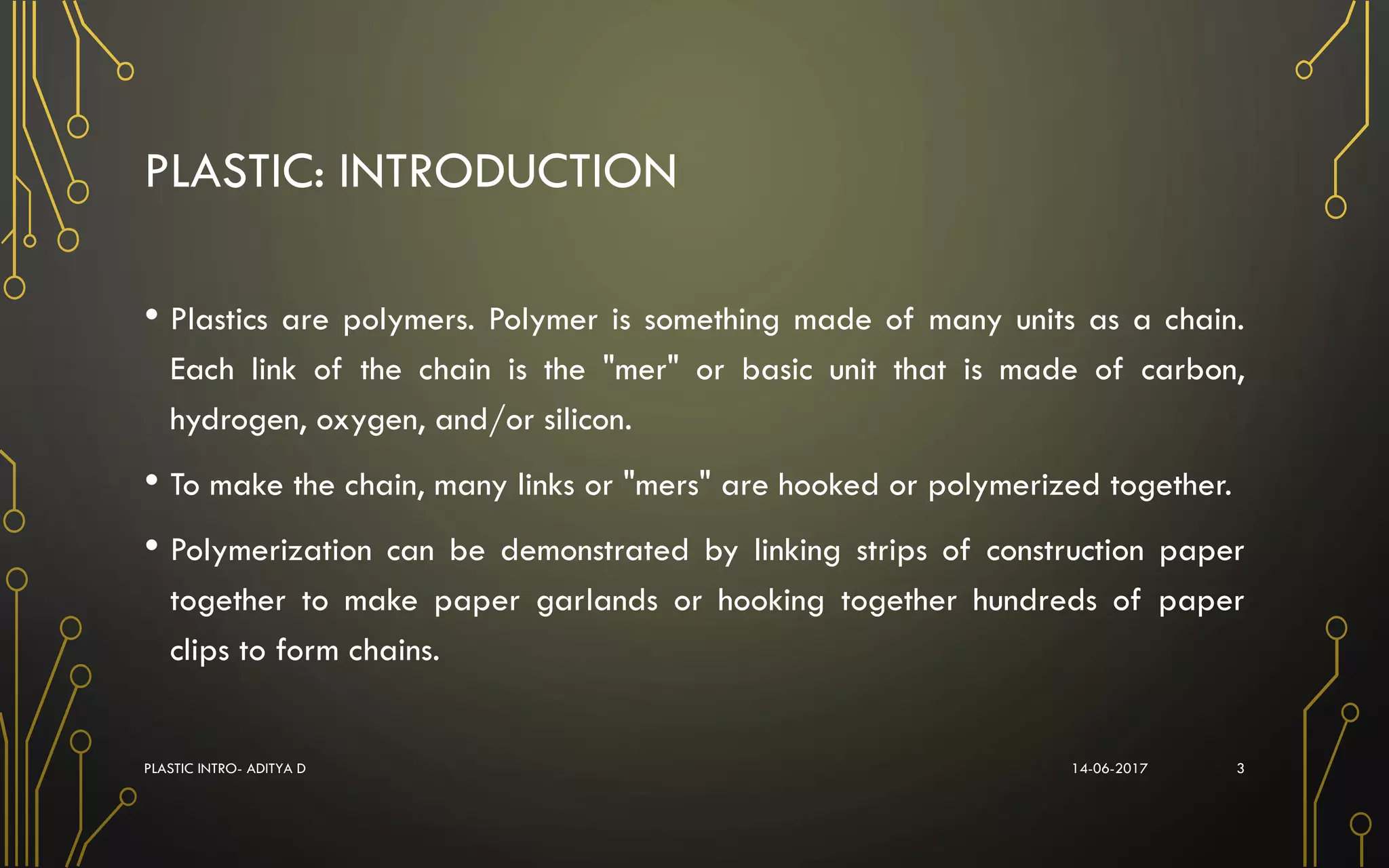 PLASTIC: INTRODUCTION

• Plastics are polymers. Polymer is something made of many units as a chain. Each link of the chain is the "mer" or basic unit that is made of carbon, hydrogen, oxygen, and/or silicon.

• To make the chain, many links or "mers" are hooked or polymerized together.

• Polymerization can be demonstrated by linking strips of construction paper together to make paper garlands or hooking together hundreds of paper clips to form chains.

PLASTIC INTRO- ADITYA D

14-06-2017

3